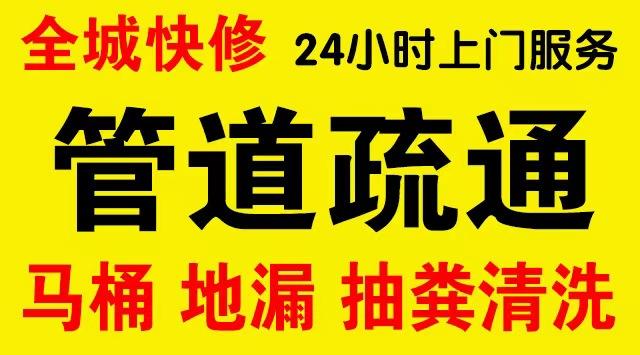 全城快修 24小时上门服务

管道疏通

马桶 地漏 抽粪清洗